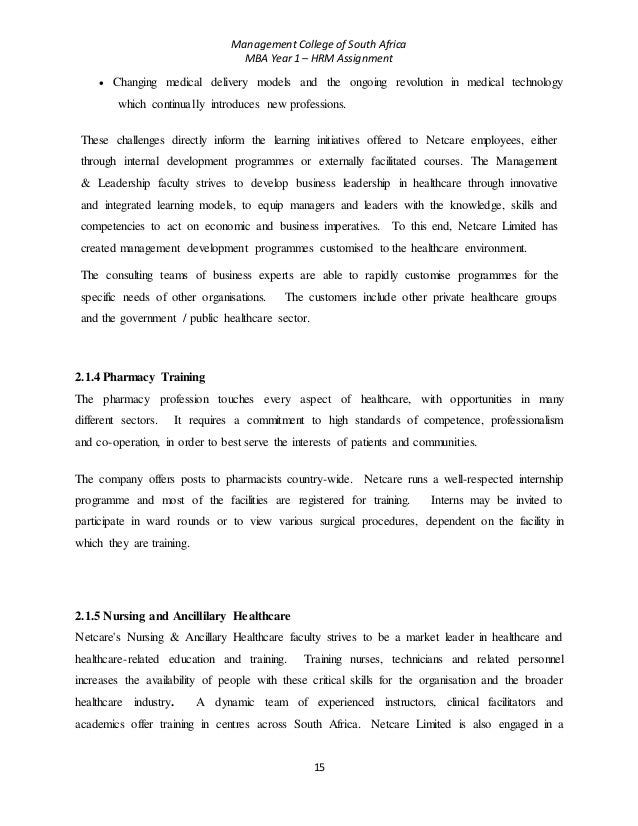 Management College of South Africa
MBA Year 1 – HRM Assignment

• Changing medical delivery models and the ongoing revolution in medical technology which continually introduces new professions.

These challenges directly inform the learning initiatives offered to Netcare employees, either through internal development programmes or externally facilitated courses. The Management & Leadership faculty strives to develop business leadership in healthcare through innovative and integrated learning models, to equip managers and leaders with the knowledge, skills and competencies to act on economic and business imperatives. To this end, Netcare Limited has created management development programmes customised to the healthcare environment.

The consulting teams of business experts are able to rapidly customise programmes for the specific needs of other organisations. The customers include other private healthcare groups and the government / public healthcare sector.

2.1.4 Pharmacy Training
The pharmacy profession touches every aspect of healthcare, with opportunities in many different sectors. It requires a commitment to high standards of competence, professionalism and co-operation, in order to best serve the interests of patients and communities.

The company offers posts to pharmacists country-wide. Netcare runs a well-respected internship programme and most of the facilities are registered for training. Interns may be invited to participate in ward rounds or to view various surgical procedures, dependent on the facility in which they are training.

2.1.5 Nursing and Ancillilary Healthcare
Netcare's Nursing & Ancillary Healthcare faculty strives to be a market leader in healthcare and healthcare-related education and training. Training nurses, technicians and related personnel increases the availability of people with these critical skills for the organisation and the broader healthcare industry. A dynamic team of experienced instructors, clinical facilitators and academics offer training in centres across South Africa. Netcare Limited is also engaged in a

15